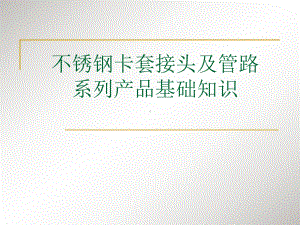 不锈钢卡套接头及管路系列产品基础知识